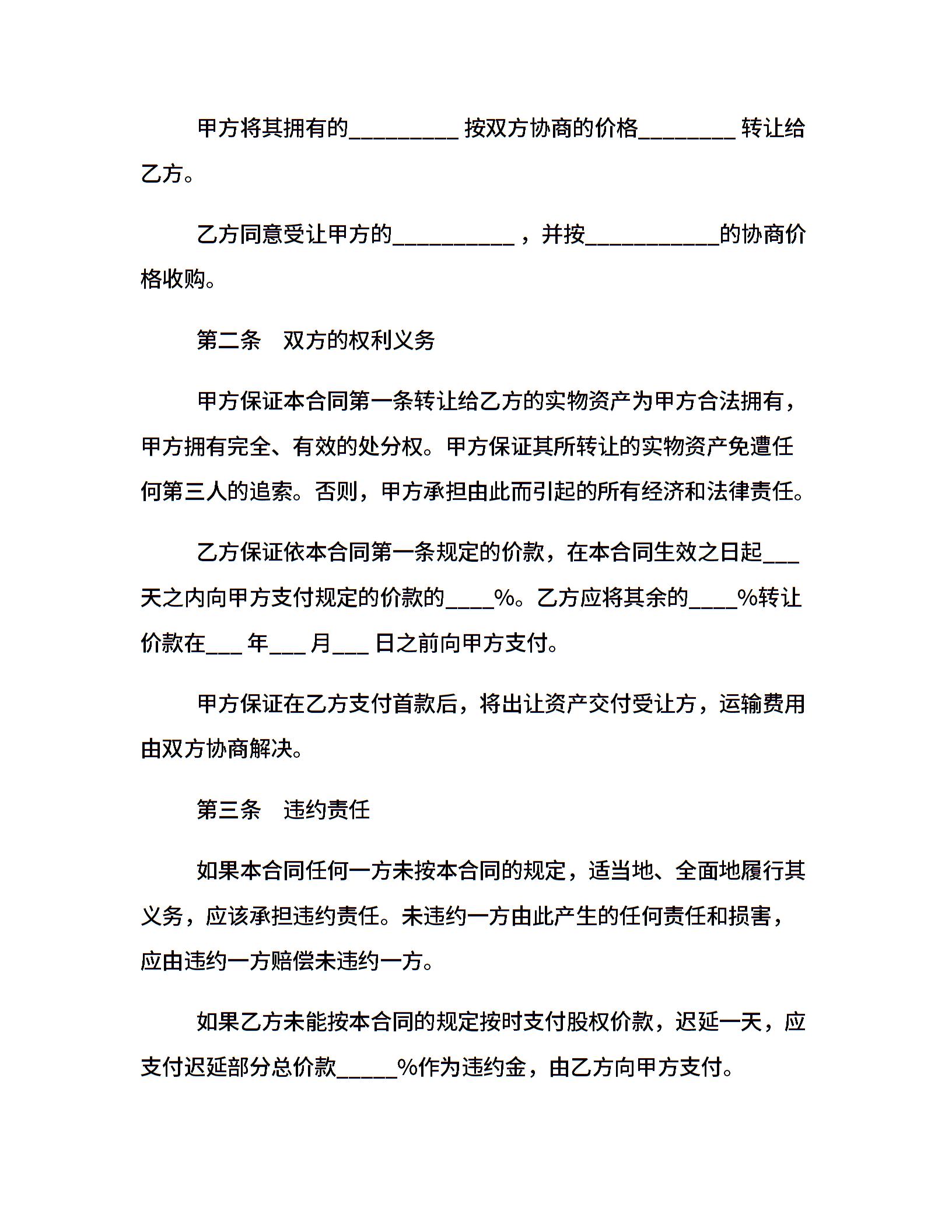 甲方将其拥有的_________ 按双方协商的价格________ 转让给乙方。

乙方同意受让甲方的__________ ，并按___________的协商价格收购。

第二条　双方的权利义务

甲方保证本合同第一条转让给乙方的实物资产为甲方合法拥有，甲方拥有完全、有效的处分权。甲方保证其所转让的实物资产免遭任何第三人的追索。否则，甲方承担由此而引起的所有经济和法律责任。

乙方保证依本合同第一条规定的价款，在本合同生效之日起___天之内向甲方支付规定的价款的____%。乙方应将其余的____%转让价款在___ 年___ 月___ 日之前向甲方支付。

甲方保证在乙方支付首款后，将出让资产交付受让方，运输费用由双方协商解决。

第三条　违约责任

如果本合同任何一方未按本合同的规定，适当地、全面地履行其义务，应该承担违约责任。未违约一方由此产生的任何责任和损害，应由违约一方赔偿未违约一方。

如果乙方未能按本合同的规定按时支付股权价款，迟延一天，应支付迟延部分总价款_____%作为违约金，由乙方向甲方支付。